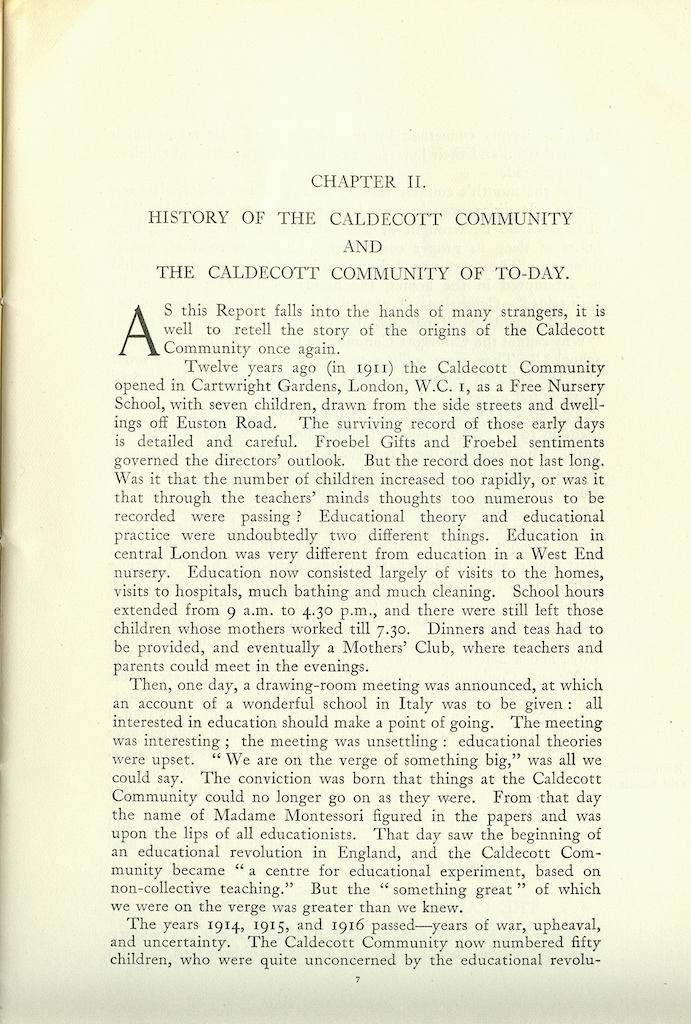 CHAPTER II.

HISTORY OF THE CALDECOTT COMMUNITY AND THE CALDECOTT COMMUNITY OF TO-DAY.

AS this Report falls into the hands of many strangers, it is well to retell the story of the origins of the Caldecott Community once again.

Twelve years ago (in 1911) the Caldecott Community opened in Cartwright Gardens, London, W.C. 1, as a Free Nursery School, with seven children, drawn from the side streets and dwellings off Euston Road. The surviving record of those early days is detailed and careful. Froebel Gifts and Froebel sentiments governed the directors' outlook. But the record does not last long. Was it that the number of children increased too rapidly, or was it that through the teachers' minds thoughts too numerous to be recorded were passing? Educational theory and educational practice were undoubtedly two different things. Education in central London was very different from education in a West End nursery. Education now consisted largely of visits to the homes, visits to hospitals, much bathing and much cleaning. School hours extended from 9 a.m. to 4.30 p.m., and there were still left those children whose mothers worked till 7.30. Dinners and teas had to be provided, and eventually a Mothers' Club, where teachers and parents could meet in the evenings.

Then, one day, a drawing-room meeting was announced, at which an account of a wonderful school in Italy was to be given: all interested in education should make a point of going. The meeting was interesting; the meeting was unsettling: educational theories were upset. "We are on the verge of something big," was all we could say. The conviction was born that things at the Caldecott Community could no longer go on as they were. From that day the name of Madame Montessori figured in the papers and was upon the lips of all educationists. That day saw the beginning of an educational revolution in England, and the Caldecott Community became "a centre for educational experiment, based on non-collective teaching." But the "something great" of which we were on the verge was greater than we knew.

The years 1914, 1915, and 1916 passed—years of war, upheaval, and uncertainty. The Caldecott Community now numbered fifty children, who were quite unconcerned by the educational revolu-

7